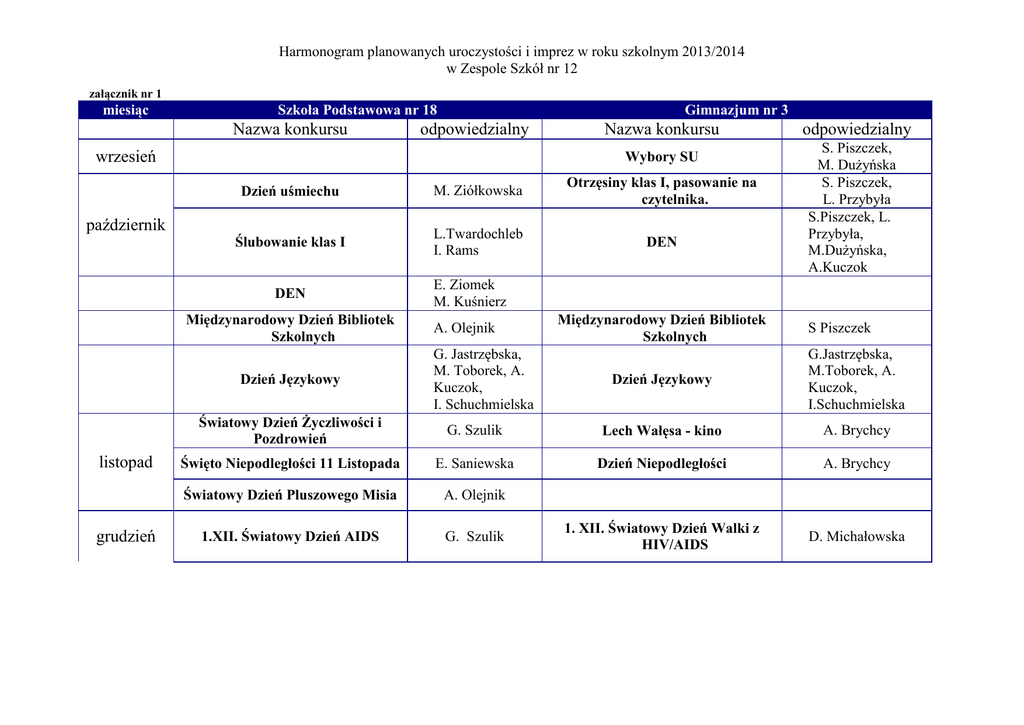 Harmonogram planowanych uroczystości i imprez w roku szkolnym 2013/2014
w Zespole Szkół nr 12

załącznik nr 1

| miesiąc | Szkoła Podstawowa nr 18 | | Gimnazjum nr 3 | |
|---|---|---|---|---|
| | Nazwa konkursu | odpowiedzialny | Nazwa konkursu | odpowiedzialny |
| wrzesień | | | Wybory SU | S. Piszczek, M. Dużyńska |
| październik | Dzień uśmiechu | M. Ziółkowska | Otrzęsiny klas I, pasowanie na czytelnika. | S. Piszczek, L. Przybyła |
| | Ślubowanie klas I | L.Twardochleb I. Rams | DEN | S.Piszczek, L. Przybyła, M.Dużyńska, A.Kuczok |
| | DEN | E. Ziomek M. Kuśnierz | | |
| | Międzynarodowy Dzień Bibliotek Szkolnych | A. Olejnik | Międzynarodowy Dzień Bibliotek Szkolnych | S Piszczek |
| | Dzień Językowy | G. Jastrzębska, M. Toborek, A. Kuczok, I. Schuchmielska | Dzień Językowy | G.Jastrzębska, M.Toborek, A. Kuczok, I.Schuchmielska |
| listopad | Światowy Dzień Życzliwości i Pozdrowień | G. Szulik | Lech Wałęsa - kino | A. Brychcy |
| | Święto Niepodległości 11 Listopada | E. Saniewska | Dzień Niepodległości | A. Brychcy |
| | Światowy Dzień Pluszowego Misia | A. Olejnik | | |
| grudzień | 1.XII. Światowy Dzień AIDS | G. Szulik | 1. XII. Światowy Dzień Walki z HIV/AIDS | D. Michałowska |